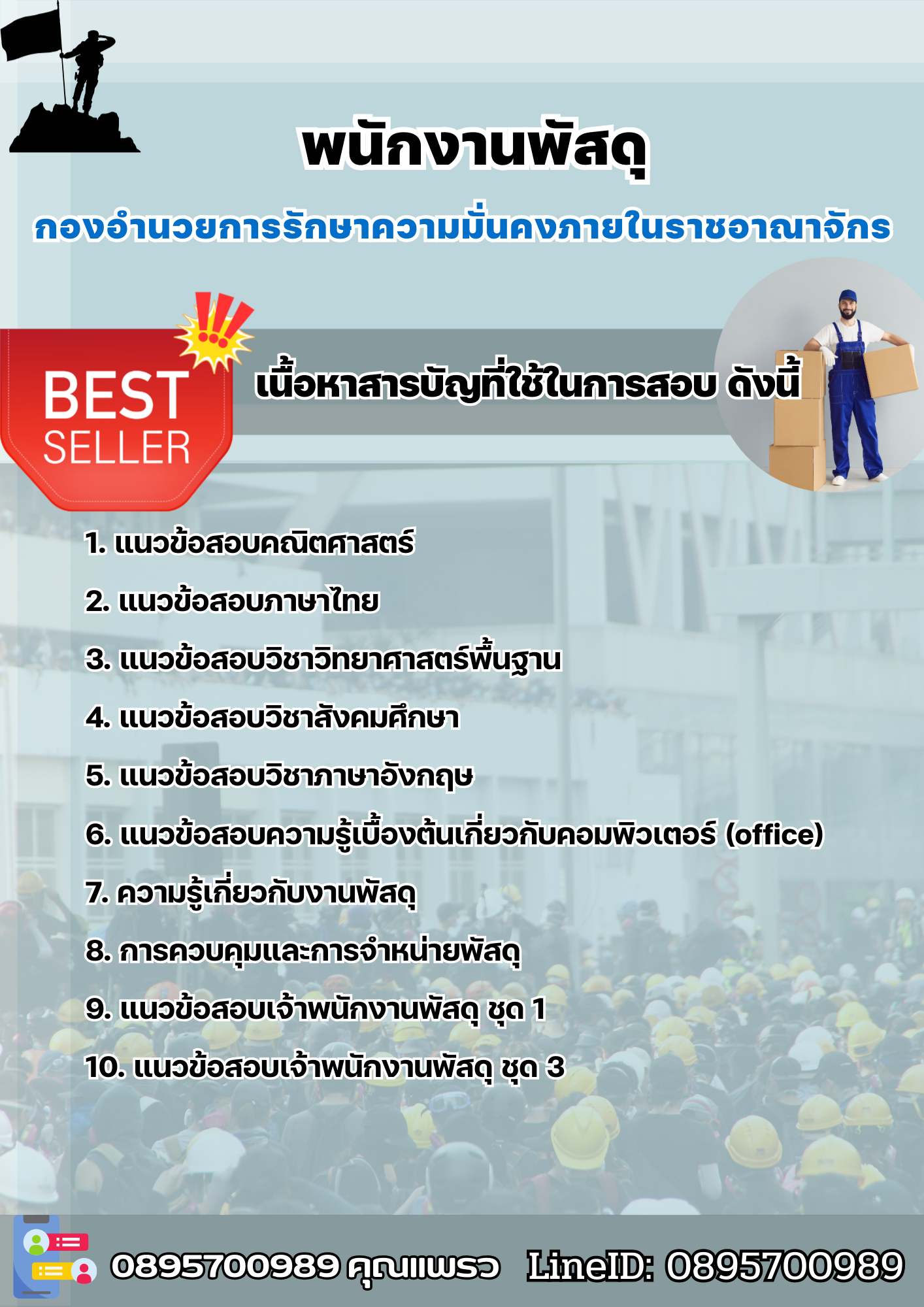 พนักงานพัสดุ

กองอำนวยการรักษาความมั่นคงภายในราชอาณาจักร

BEST SELLER

เนื้อหาสารบัญที่ใช้ในการสอบ ดังนี้

1. แนวข้อสอบคณิตศาสตร์

2. แนวข้อสอบภาษาไทย

3. แนวข้อสอบวิชาวิทยาศาสตร์พื้นฐาน

4. แนวข้อสอบวิชาสังคมศึกษา

5. แนวข้อสอบวิชาภาษาอังกฤษ

6. แนวข้อสอบความรู้เบื้องต้นเกี่ยวกับคอมพิวเตอร์ (office)

7. ความรู้เกี่ยวกับงานพัสดุ

8. การควบคุมและการจำหน่ายพัสดุ

9. แนวข้อสอบเจ้าพนักงานพัสดุ ชุด 1

10. แนวข้อสอบเจ้าพนักงานพัสดุ ชุด 3

0895700989 คุณแพรว LineID: 0895700989